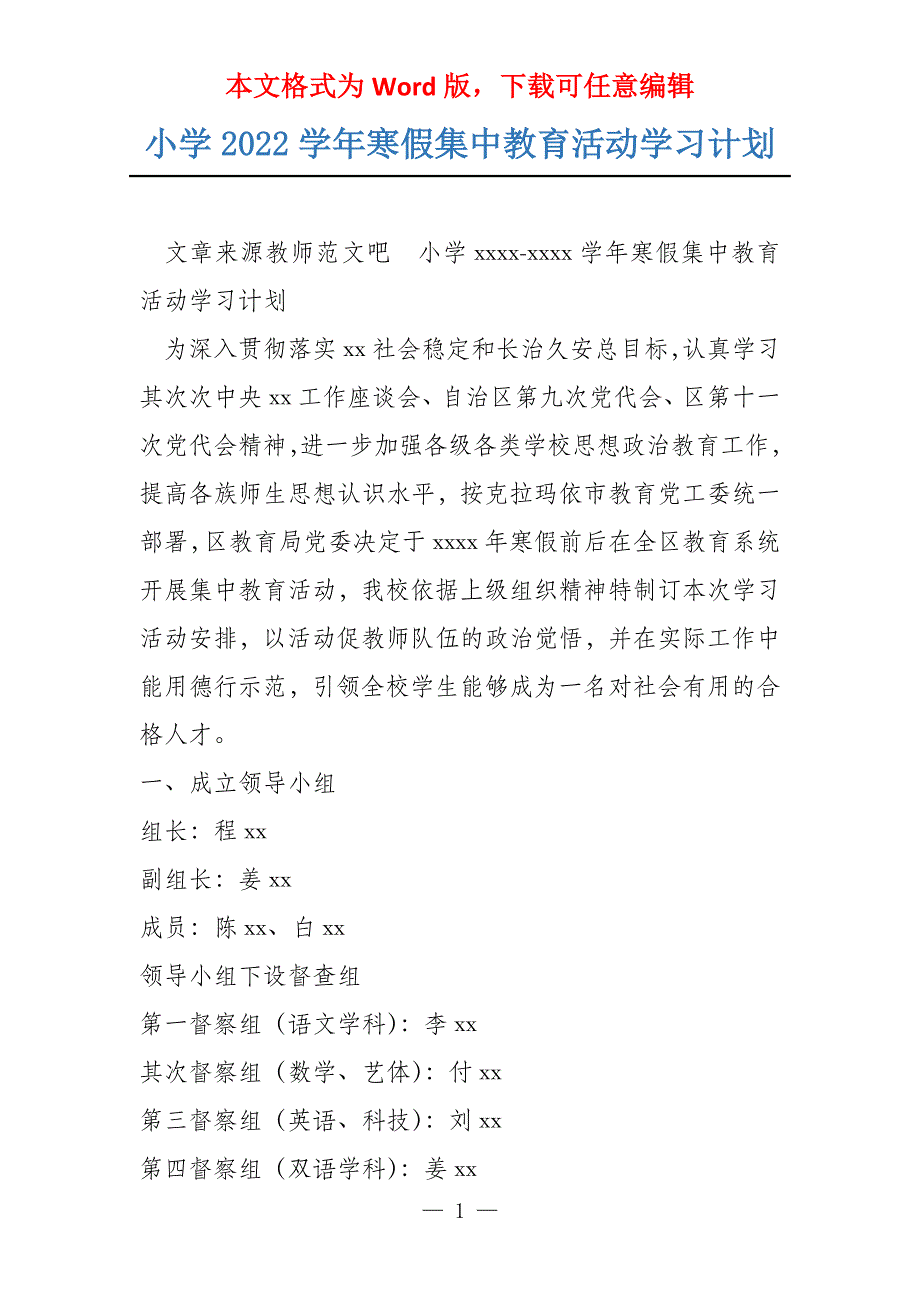 本文格式为 Word 版，下载可任意编辑

小学 2022 学年寒假集中教育活动学习计划

文章来源教师范文吧　小学 xxxx-xxxx 学年寒假集中教育活动学习计划

为深入贯彻落实 xx 社会稳定和长治久安总目标,认真学习其次次中央 xx 工作座谈会、自治区第九次党代会、区第十一次党代会精神,进一步加强各级各类学校思想政治教育工作，提高各族师生思想认识水平，按克拉玛依市教育党工委统一部署,区教育局党委决定于 xxxx 年寒假前后在全区教育系统开展集中教育活动，我校依据上级组织精神特制订本次学习活动安排，以活动促教师队伍的政治觉悟，并在实际工作中能用德行示范，引领全校学生能够成为一名对社会有用的合格人才。

一、成立领导小组

组长：程 xx

副组长：姜 xx

成员：陈 xx、白 xx

领导小组下设督查组

第一督察组（语文学科）：李 xx

其次督察组（数学、艺体）：付 xx

第三督察组（英语、科技）：刘 xx

第四督察组（双语学科）：姜 xx

— 1 —